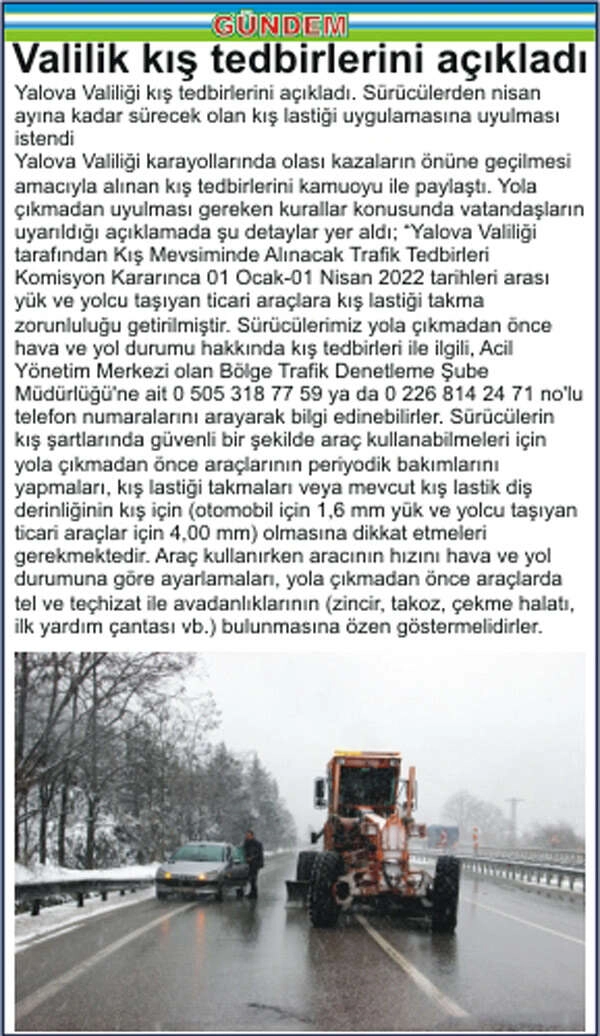 GÜNDEM

Valilik kış tedbirlerini açıkladı

Yalova Valiliği kış tedbirlerini açıkladı. Sürücülerden nisan ayına kadar sürecek olan kış lastiği uygulamasına uyulması istendi

Yalova Valiliği karayollarında olası kazaların önüne geçilmesi amacıyla alınan kış tedbirlerini kamuoyu ile paylaştı. Yola çıkmadan uyulması gereken kurallar konusunda vatandaşların uyarıldığı açıklamada şu detaylar yer aldı; "Yalova Valiliği tarafından Kış Mevsiminde Alınacak Trafik Tedbirleri Komisyon Kararınca 01 Ocak-01 Nisan 2022 tarihleri arası yük ve yolcu taşıyan ticari araçlara kış lastiği takma zorunluluğu getirilmiştir. Sürücülerimiz yola çıkmadan önce hava ve yol durumu hakkında kış tedbirleri ile ilgili, Acil Yönetim Merkezi olan Bölge Trafik Denetleme Şube Müdürlüğü'ne ait 0 505 318 77 59 ya da 0 226 814 24 71 no'lu telefon numaralarını arayarak bilgi edinebilirler. Sürücülerin kış şartlarında güvenli bir şekilde araç kullanabilmeleri için yola çıkmadan önce araçlarının periyodik bakımlarını yapmaları, kış lastiği takmaları veya mevcut kış lastik diş derinliğinin kış için (otomobil için 1,6 mm yük ve yolcu taşıyan ticari araçlar için 4,00 mm) olmasına dikkat etmeleri gerekmektedir. Araç kullanırken aracının hızını hava ve yol durumuna göre ayarlamaları, yola çıkmadan önce araçlarda tel ve teçhizat ile avadanlıklarının (zincir, takoz, çekme halatı, ilk yardım çantası vb.) bulunmasına özen göstermelidirler.